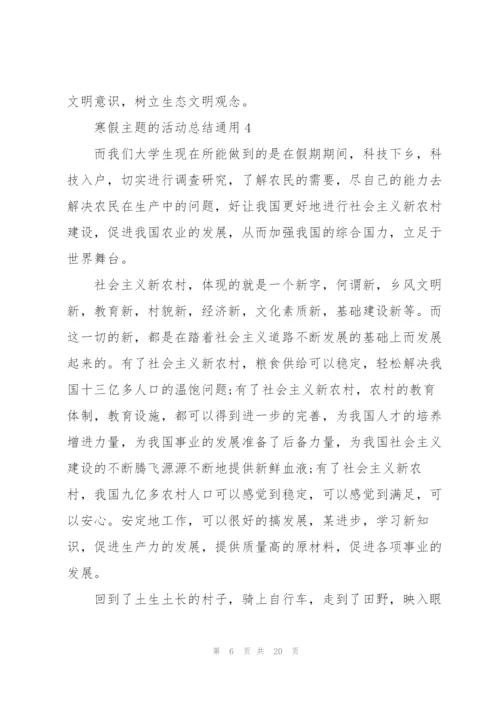 文明意识，树立生态文明观念。

寒假主题的活动总结通用 4

而我们大学生现在所能做到的是在假期期间，科技下乡，科技入户，切实进行调查研究，了解农民的需要，尽自己的能力去解决农民在生产中的问题，好让我国更好地进行社会主义新农村建设，促进我国农业的发展，从而加强我国的综合国力，立足于世界舞台。

社会主义新农村，体现的就是一个新字，何谓新，乡风文明新，教育新，村貌新，经济新，文化素质新，基础建设新等。而这一切的新，都是在踏着社会主义道路不断发展的基础上而发展起来的。有了社会主义新农村，粮食供给可以稳定，轻松解决我国十三亿多人口的温饱问题;有了社会主义新农村，农村的教育体制，教育设施，都可以得到进一步的完善，为我国人才的培养增进力量，为我国事业的发展准备了后备力量，为我国社会主义建设的不断腾飞源源不断地提供新鲜血液;有了社会主义新农村，我国九亿多农村人口可以感觉到稳定，可以感觉到满足，可以安心。安定地工作，可以很好的搞发展，某进步，学习新知识，促进生产力的发展，提供质量高的原材料，促进各项事业的发展。

回到了土生土长的村子，骑上自行车，走到了田野，映入眼

第 6 页 共 20 页